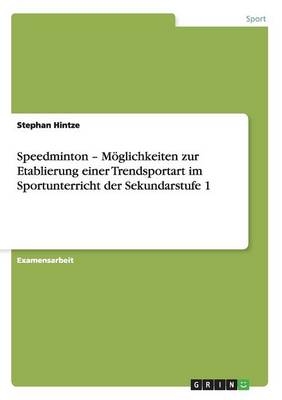 Sport

Stephan Hintze

Speedminton – Möglichkeiten zur Etablierung einer Trendsportart im Sportunterricht der Sekundarstufe 1

Examensarbeit

GRIN